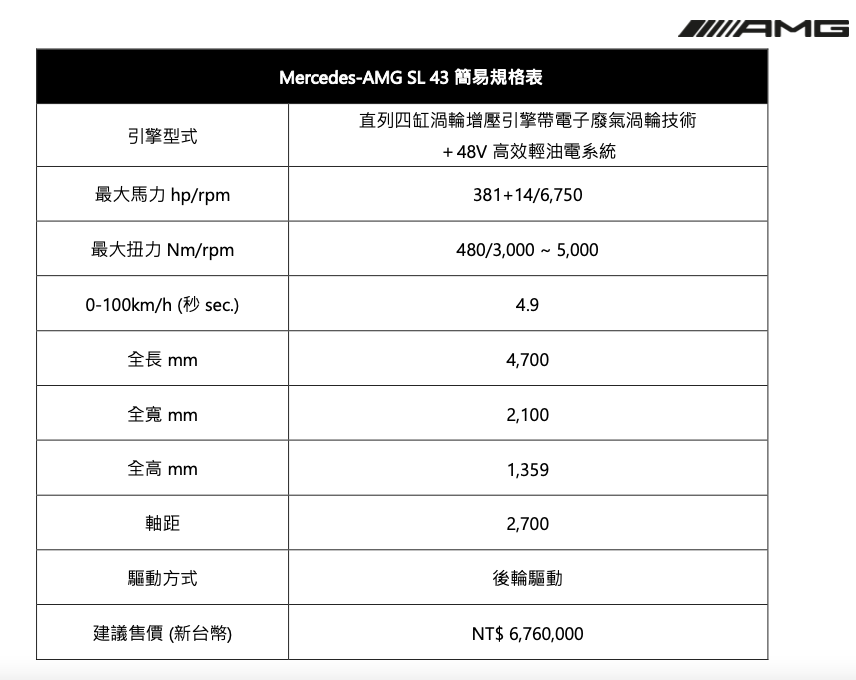 AMG

| Mercedes-AMG SL 43 簡易規格表 | |
|---|---|
| 引擎型式 | 直列四缸渦輪增壓引擎帶電子廢氣渦輪技術 + 48V 高效輕油電系統 |
| 最大馬力 hp/rpm | 381+14/6,750 |
| 最大扭力 Nm/rpm | 480/3,000 ~ 5,000 |
| 0-100km/h (秒 sec.) | 4.9 |
| 全長 mm | 4,700 |
| 全寬 mm | 2,100 |
| 全高 mm | 1,359 |
| 軸距 | 2,700 |
| 驅動方式 | 後輪驅動 |
| 建議售價 (新台幣) | NT$ 6,760,000 |